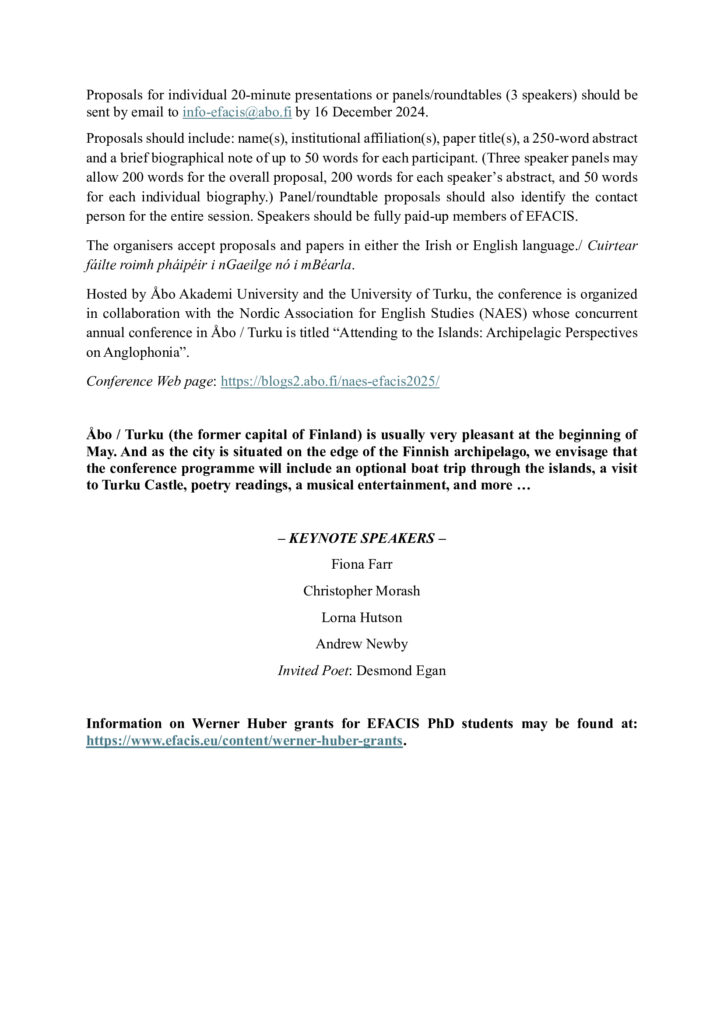 Proposals for individual 20-minute presentations or panels/roundtables (3 speakers) should be sent by email to info-efacis@abo.fi by 16 December 2024.

Proposals should include: name(s), institutional affiliation(s), paper title(s), a 250-word abstract and a brief biographical note of up to 50 words for each participant. (Three speaker panels may allow 200 words for the overall proposal, 200 words for each speaker's abstract, and 50 words for each individual biography.) Panel/roundtable proposals should also identify the contact person for the entire session. Speakers should be fully paid-up members of EFACIS.

The organisers accept proposals and papers in either the Irish or English language./ Cuirtear fáilte roimh pháipéir i nGaeilge nó i mBéarla.

Hosted by Åbo Akademi University and the University of Turku, the conference is organized in collaboration with the Nordic Association for English Studies (NAES) whose concurrent annual conference in Åbo / Turku is titled "Attending to the Islands: Archipelagic Perspectives on Anglophonia".

Conference Web page: https://blogs2.abo.fi/naes-efacis2025/

Åbo / Turku (the former capital of Finland) is usually very pleasant at the beginning of May. And as the city is situated on the edge of the Finnish archipelago, we envisage that the conference programme will include an optional boat trip through the islands, a visit to Turku Castle, poetry readings, a musical entertainment, and more …

– KEYNOTE SPEAKERS –

Fiona Farr

Christopher Morash

Lorna Hutson

Andrew Newby

Invited Poet: Desmond Egan

Information on Werner Huber grants for EFACIS PhD students may be found at: https://www.efacis.eu/content/werner-huber-grants.